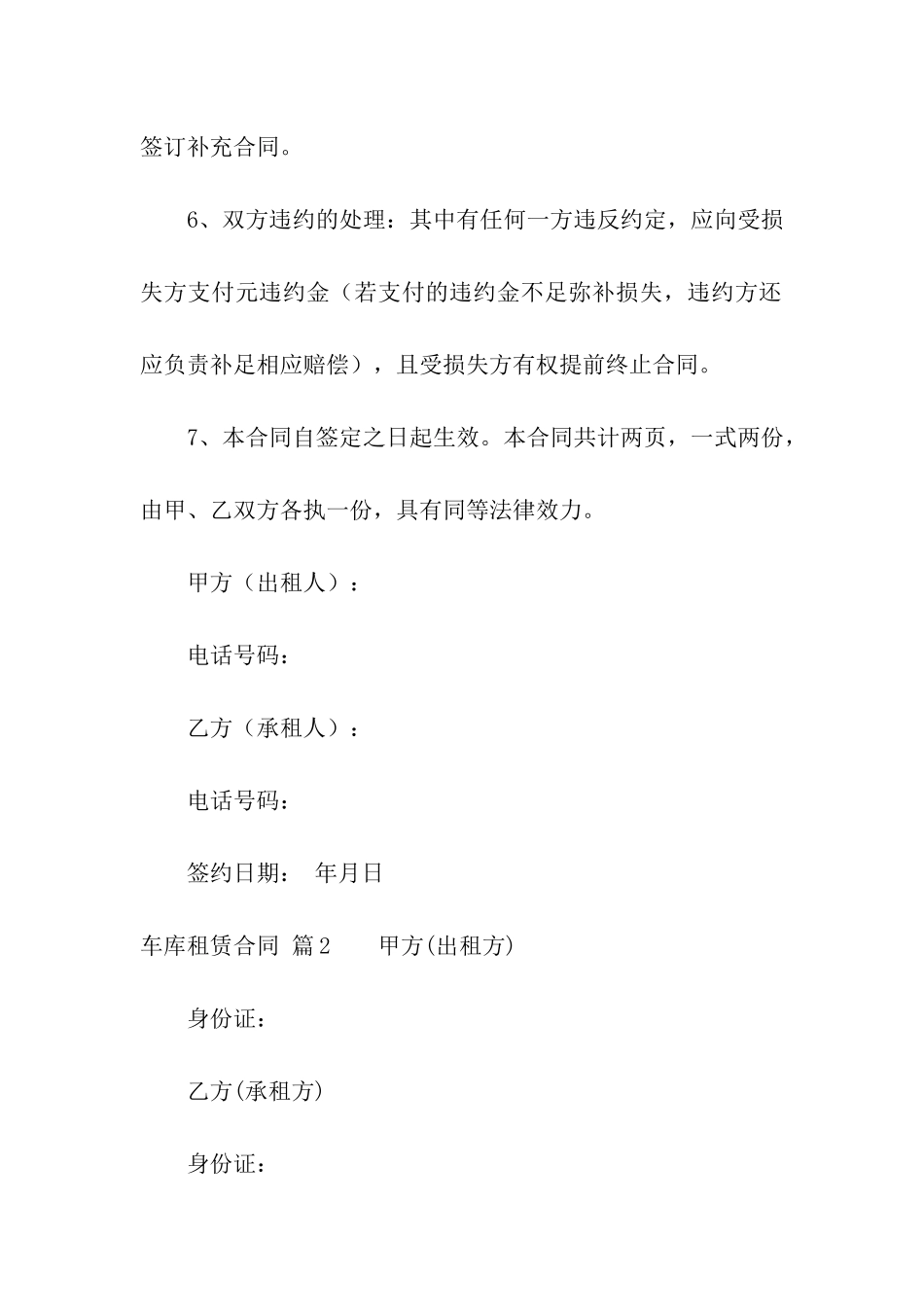 签订补充合同。

6、双方违约的处理：其中有任何一方违反约定，应向受损失方支付元违约金（若支付的违约金不足弥补损失，违约方还应负责补足相应赔偿），且受损失方有权提前终止合同。

7、本合同自签定之日起生效。本合同共计两页，一式两份，由甲、乙双方各执一份，具有同等法律效力。

甲方（出租人）：

电话号码：

乙方（承租人）：

电话号码：

签约日期：　年月日

车库租赁合同 篇2　　甲方(出租方)

身份证：

乙方(承租方)

身份证：